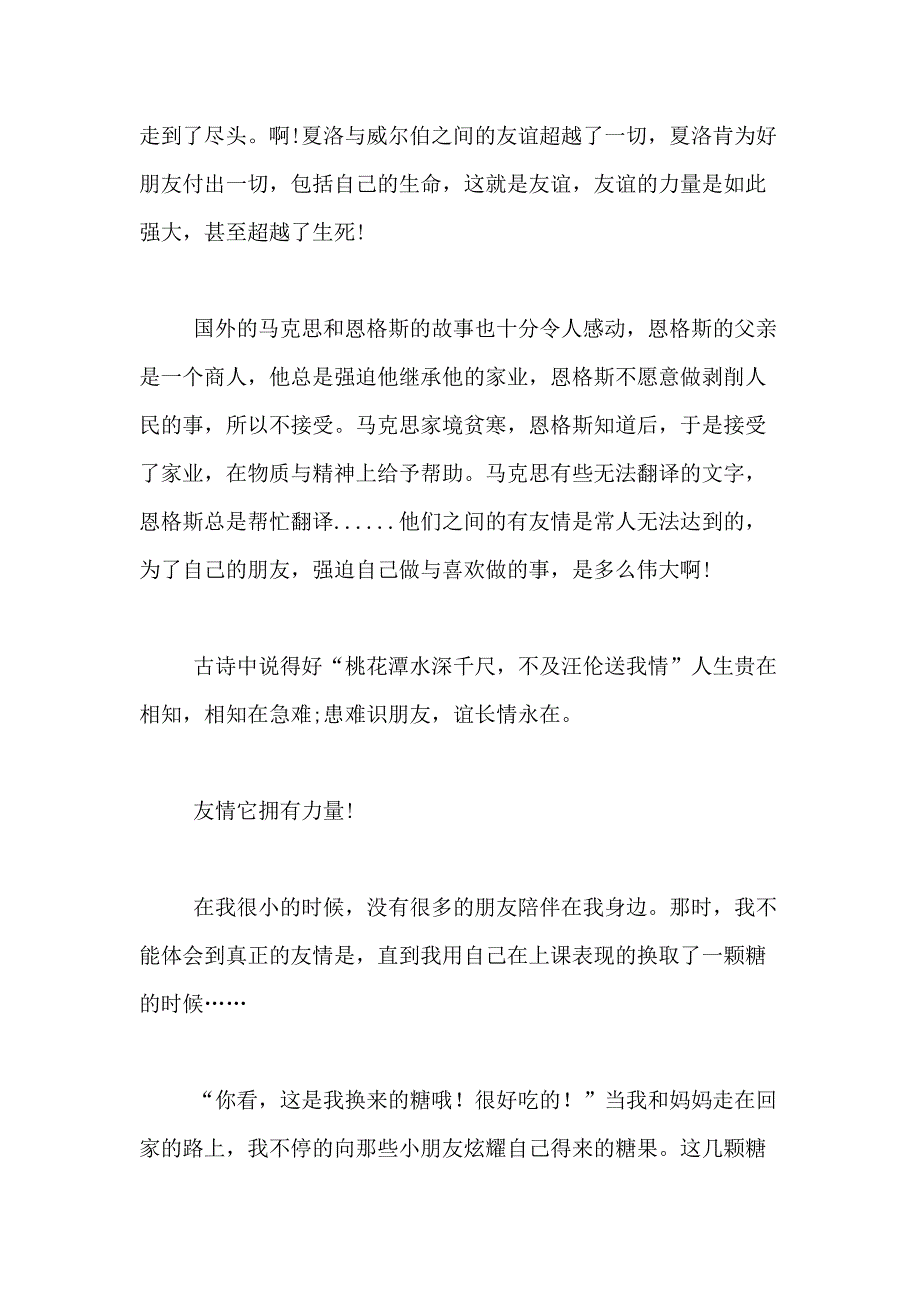 走到了尽头。啊!夏洛与威尔伯之间的友谊超越了一切，夏洛肯为好朋友付出一切，包括自己的生命，这就是友谊，友谊的力量是如此强大，甚至超越了生死!

国外的马克思和恩格斯的故事也十分令人感动，恩格斯的父亲是一个商人，他总是强迫他继承他的家业，恩格斯不愿意做剥削人民的事，所以不接受。马克思家境贫寒，恩格斯知道后，于是接受了家业，在物质与精神上给予帮助。马克思有些无法翻译的文字，恩格斯总是帮忙翻译......他们之间的有友情是常人无法达到的，为了自己的朋友，强迫自己做与喜欢做的事，是多么伟大啊!

古诗中说得好“桃花潭水深千尺，不及汪伦送我情”人生贵在相知，相知在急难;患难识朋友，谊长情永在。

友情它拥有力量!

在我很小的时候，没有很多的朋友陪伴在我身边。那时，我不能体会到真正的友情是，直到我用自己在上课表现的换取了一颗糖的时候……

“你看，这是我换来的糖哦！很好吃的！”当我和妈妈走在回家的路上，我不停的向那些小朋友炫耀自己得来的糖果。这几颗糖